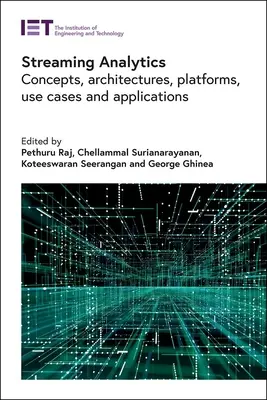 IET The Institution of Engineering and Technology

Streaming Analytics
Concepts, architectures, platforms, use cases and applications

Edited by
Pethuru Raj, Chellammal Surianarayanan, Koteeswaran Seerangan and George Ghinea